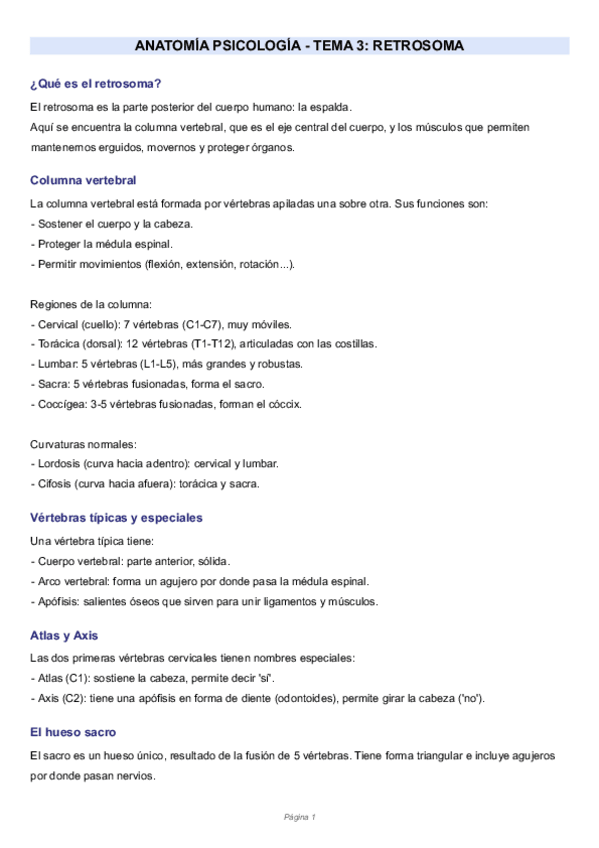 ANATOMÍA PSICOLOGÍA - TEMA 3: RETROSOMA

¿Qué es el retrosoma?

El retrosoma es la parte posterior del cuerpo humano: la espalda.
Aquí se encuentra la columna vertebral, que es el eje central del cuerpo, y los músculos que permiten mantenernos erguidos, movernos y proteger órganos.

Columna vertebral

La columna vertebral está formada por vértebras apiladas una sobre otra. Sus funciones son:
- Sostener el cuerpo y la cabeza.
- Proteger la médula espinal.
- Permitir movimientos (flexión, extensión, rotación...).

Regiones de la columna:
- Cervical (cuello): 7 vértebras (C1-C7), muy móviles.
- Torácica (dorsal): 12 vértebras (T1-T12), articuladas con las costillas.
- Lumbar: 5 vértebras (L1-L5), más grandes y robustas.
- Sacra: 5 vértebras fusionadas, forma el sacro.
- Coccígea: 3-5 vértebras fusionadas, forman el cóccix.

Curvaturas normales:
- Lordosis (curva hacia adentro): cervical y lumbar.
- Cifosis (curva hacia afuera): torácica y sacra.

Vértebras típicas y especiales

Una vértebra típica tiene:
- Cuerpo vertebral: parte anterior, sólida.
- Arco vertebral: forma un agujero por donde pasa la médula espinal.
- Apófisis: salientes óseos que sirven para unir ligamentos y músculos.

Atlas y Axis

Las dos primeras vértebras cervicales tienen nombres especiales:
- Atlas (C1): sostiene la cabeza, permite decir 'sí'.
- Axis (C2): tiene una apófisis en forma de diente (odontoides), permite girar la cabeza ('no').

El hueso sacro

El sacro es un hueso único, resultado de la fusión de 5 vértebras. Tiene forma triangular e incluye agujeros por donde pasan nervios.

Página 1